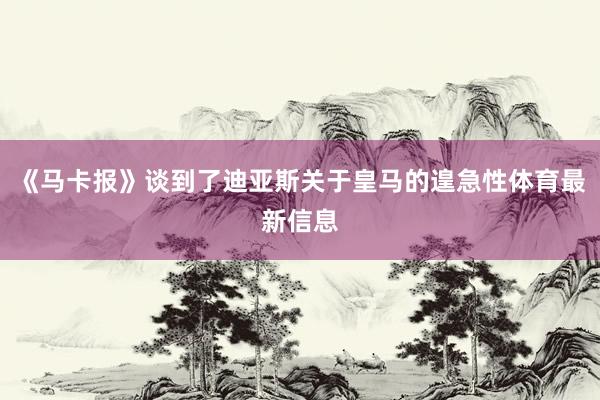 《马卡报》谈到了迪亚斯关于皇马的遑急性体育最新信息